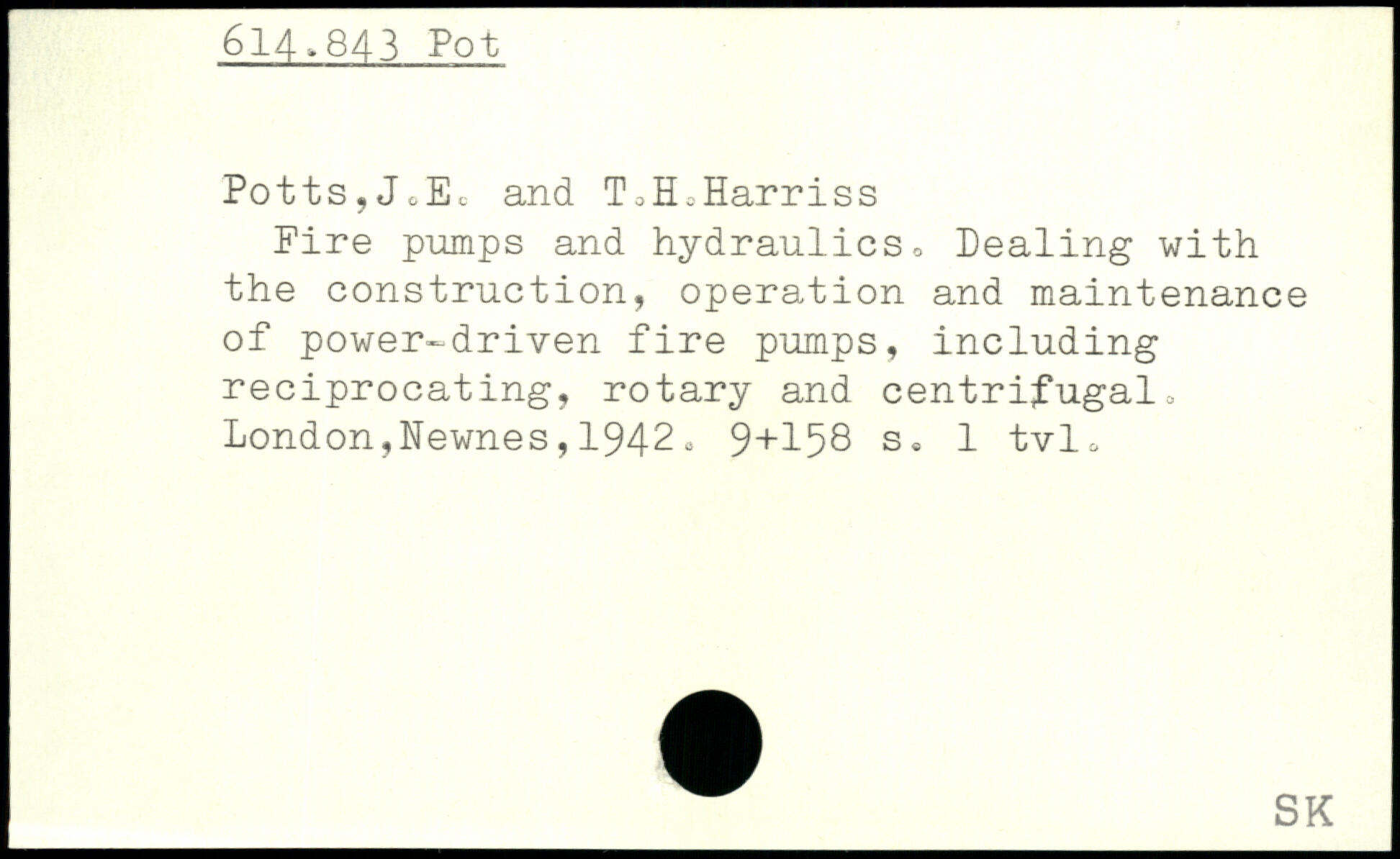 614.843 Pot

Potts,J.E. and T.H.Harriss

Fire pumps and hydraulics. Dealing with the construction, operation and maintenance of power-driven fire pumps, including reciprocating, rotary and centrifugal. London,Newnes,1942. 9+158 s. 1 tvl.

SK